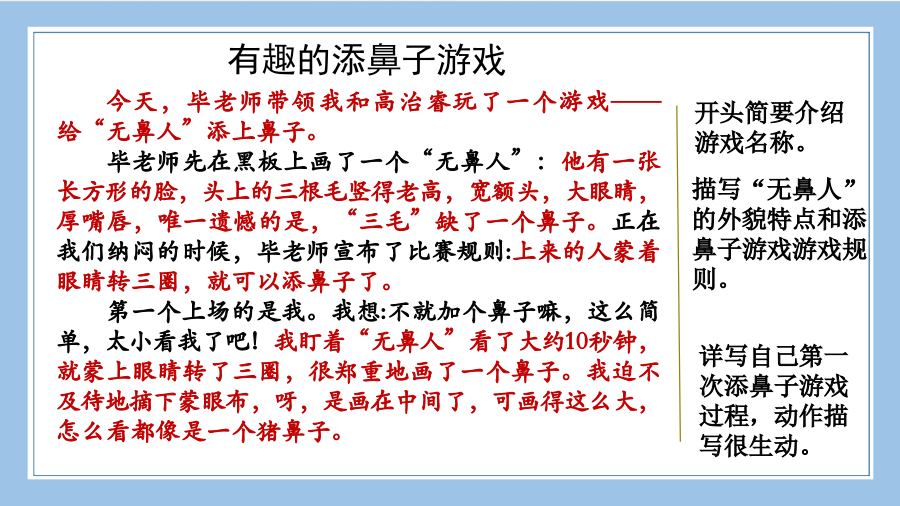 有趣的添鼻子游戏

今天，毕老师带领我和高治睿玩了一个游戏——给“无鼻人”添上鼻子。

毕老师先在黑板上画了一个“无鼻人”：他有一张长方形的脸，头上的三根毛竖得老高，宽额头，大眼睛，厚嘴唇，唯一遗憾的是，“三毛”缺了一个鼻子。正在我们纳闷的时候，毕老师宣布了比赛规则:上来的人蒙着眼睛转三圈，就可以添鼻子了。

第一个上场的是我。我想:不就加个鼻子嘛，这么简单，太小看我了吧！我盯着“无鼻人”看了大约10秒钟，就蒙上眼睛转了三圈，很郑重地画了一个鼻子。我迫不及待地摘下蒙眼布，呀，是画在中间了，可画得这么大，怎么看都像是一个猪鼻子。

开头简要介绍游戏名称。

描写“无鼻人”的外貌特点和添鼻子游戏游戏规则。

详写自己第一次添鼻子游戏过程，动作描写很生动。